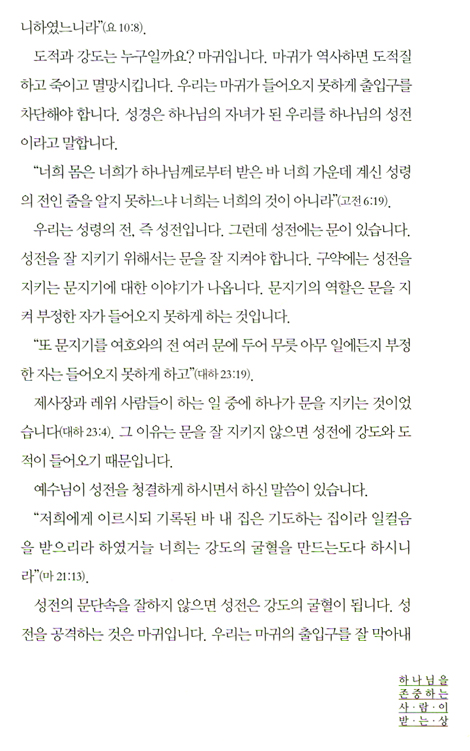 니하였느니라"(요 10:8).

도적과 강도는 누구일까요? 마귀입니다. 마귀가 역사하면 도적질하고 죽이고 멸망시킵니다. 우리는 마귀가 들어오지 못하게 출입구를 차단해야 합니다. 성경은 하나님의 자녀가 된 우리를 하나님의 성전이라고 말합니다.

"너희 몸은 너희가 하나님께로부터 받은 바 너희 가운데 계신 성령의 전인 줄을 알지 못하느냐 너희는 너희의 것이 아니라"(고전 6:19).

우리는 성령의 전, 즉 성전입니다. 그런데 성전에는 문이 있습니다. 성전을 잘 지키기 위해서는 문을 잘 지켜야 합니다. 구약에는 성전을 지키는 문지기에 대한 이야기가 나옵니다. 문지기의 역할은 문을 지켜 부정한 자가 들어오지 못하게 하는 것입니다.

"또 문지기를 여호와의 전 여러 문에 두어 무릇 아무 일에든지 부정한 자는 들어오지 못하게 하고"(대하 23:19).

제사장과 레위 사람들이 하는 일 중에 하나가 문을 지키는 것이었습니다(대하 23:4). 그 이유는 문을 잘 지키지 않으면 성전에 강도와 도적이 들어오기 때문입니다.

예수님이 성전을 청결하게 하시면서 하신 말씀이 있습니다.

"저희에게 이르시되 기록된 바 내 집은 기도하는 집이라 일컬음을 받으리라 하였거늘 너희는 강도의 굴혈을 만드는도다 하시니라"(마 21:13).

성전의 문단속을 잘하지 않으면 성전은 강도의 굴혈이 됩니다. 성전을 공격하는 것은 마귀입니다. 우리는 마귀의 출입구를 잘 막아내

하나님을
존중하는
사·람·이
받·는·상